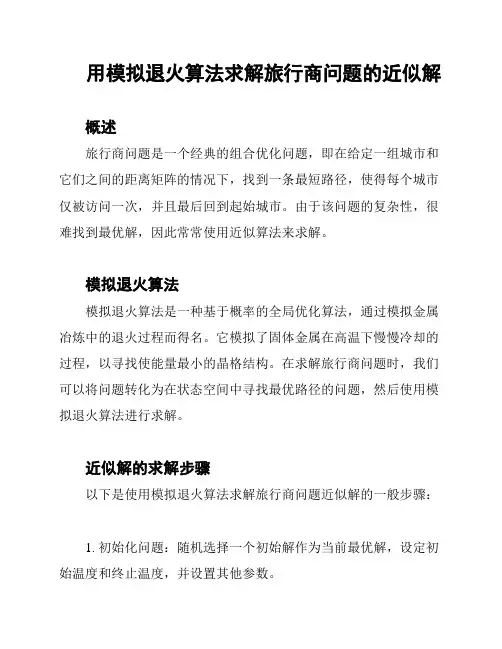 用模拟退火算法求解旅行商问题的近似解

概述

旅行商问题是一个经典的组合优化问题，即在给定一组城市和它们之间的距离矩阵的情况下，找到一条最短路径，使得每个城市仅被访问一次，并且最后回到起始城市。由于该问题的复杂性，很难找到最优解，因此常常使用近似算法来求解。

模拟退火算法

模拟退火算法是一种基于概率的全局优化算法，通过模拟金属冶炼中的退火过程而得名。它模拟了固体金属在高温下慢慢冷却的过程，以寻找使能量最小的晶格结构。在求解旅行商问题时，我们可以将问题转化为在状态空间中寻找最优路径的问题，然后使用模拟退火算法进行求解。

近似解的求解步骤

以下是使用模拟退火算法求解旅行商问题近似解的一般步骤：

1. 初始化问题：随机选择一个初始解作为当前最优解，设定初始温度和终止温度，并设置其他参数。